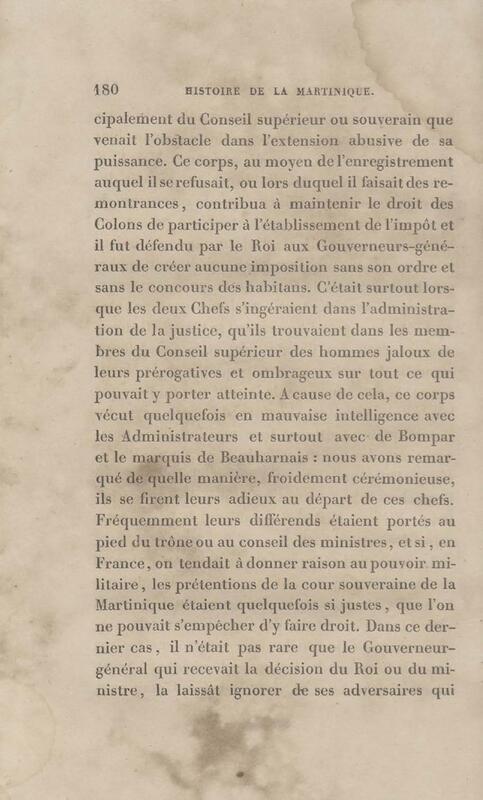 180 HISTOIRE DE LA MARTINIQUE.

cipalement du Conseil supérieur ou souverain que venait l'obstacle dans l'extension abusive de sa puissance. Ce corps, au moyen de l'enregistrement auquel il se refusait, ou lors duquel il faisait des remontrances, contribua à maintenir le droit des Colons de participer à l'établissement de l'impôt et il fut défendu par le Roi aux Gouverneurs-généraux de créer aucune imposition sans son ordre et sans le concours des habitans. C'était surtout lorsque les deux Chefs s'ingéraient dans l'administration de la justice, qu'ils trouvaient dans les membres du Conseil supérieur des hommes jaloux de leurs prérogatives et ombrageux sur tout ce qui pouvait y porter atteinte. A cause de cela, ce corps vécut quelquefois en mauvaise intelligence avec les Administrateurs et surtout avec de Bompar et le marquis de Beauharnais : nous avons remarqué de quelle manière, froidement cérémonieuse, ils se firent leurs adieux au départ de ces chefs. Fréquemment leurs différends étaient portés au pied du trône ou au conseil des ministres, et si, en France, on tendait à donner raison au pouvoir militaire, les prétentions de la cour souveraine de la Martinique étaient quelquefois si justes, que l'on ne pouvait s'empêcher d'y faire droit. Dans ce dernier cas, il n'était pas rare que le Gouverneur-général qui recevait la décision du Roi ou du ministre, la laissât ignorer de ses adversaires qui